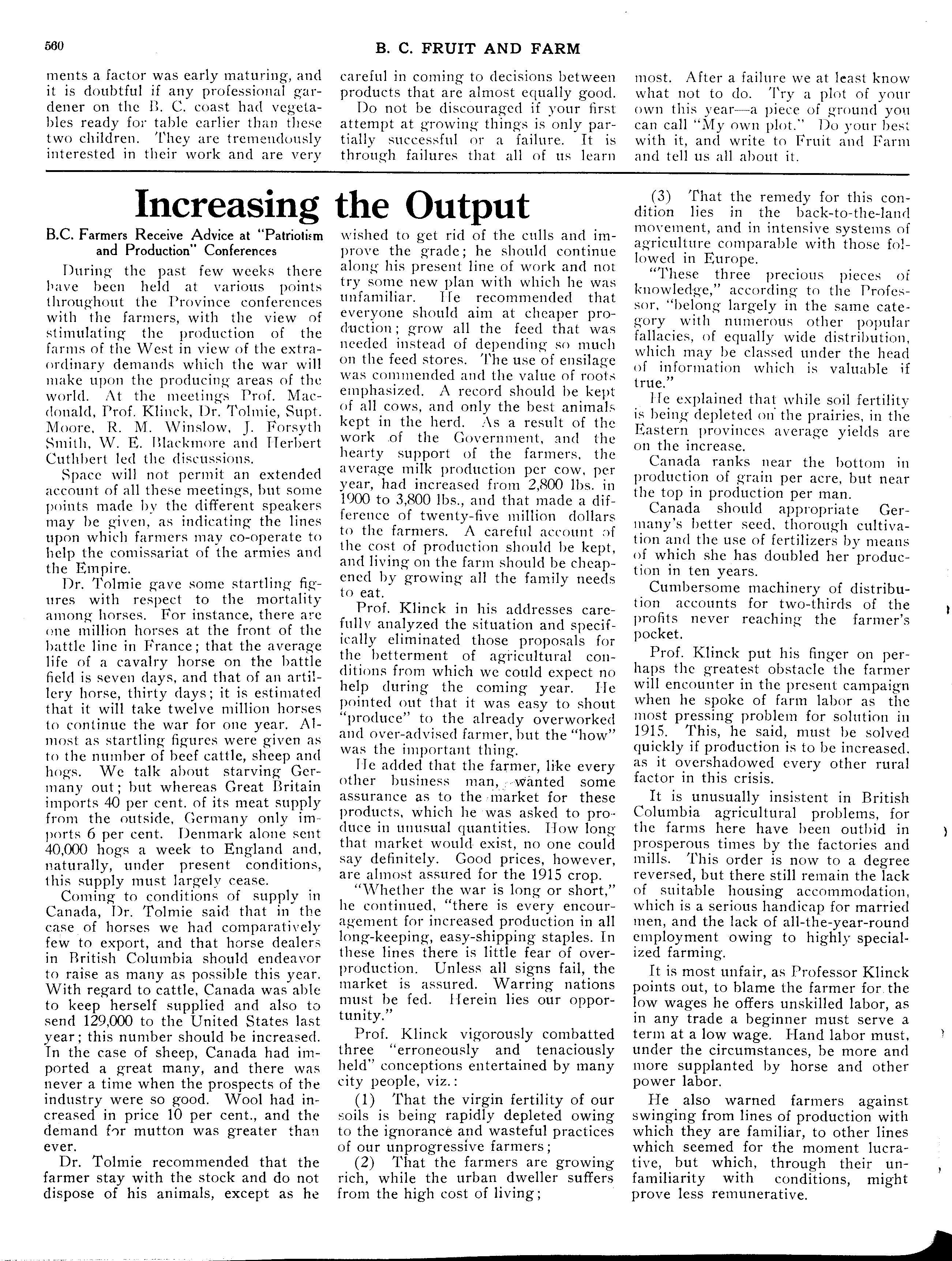 560

B. C. FRUIT AND FARM

ments a factor was early maturing, and it is doubtful if any professional gardener on the B. C. coast had vegetables ready for table earlier than these two children. They are tremendously interested in their work and are very careful in coming to decisions between products that are almost equally good.

Do not be discouraged if your first attempt at growing things is only partially successful or a failure. It is through failures that all of us learn most. After a failure we at least know what not to do. Try a plot of your own this year—a piece of ground you can call "My own plot." Do your best with it, and write to Fruit and Farm and tell us all about it.

Increasing the Output

B.C. Farmers Receive Advice at "Patriotism and Production" Conferences

During the past few weeks there have been held at various points throughout the Province conferences with the farmers, with the view of stimulating the production of the farms of the West in view of the extraordinary demands which the war will make upon the producing areas of the world. At the meetings Prof. Macdonald, Prof. Klinck, Dr. Tolmie, Supt. Moore, R. M. Winslow, J. Forsyth Smith, W. E. Blackmore and Herbert Cuthbert led the discussions.

Space will not permit an extended account of all these meetings, but some points made by the different speakers may be given, as indicating the lines upon which farmers may co-operate to help the comissariat of the armies and the Empire.

Dr. Tolmie gave some startling figures with respect to the mortality among horses. For instance, there are one million horses at the front of the battle line in France; that the average life of a cavalry horse on the battle field is seven days, and that of an artillery horse, thirty days; it is estimated that it will take twelve million horses to continue the war for one year. Almost as startling figures were given as to the number of beef cattle, sheep and hogs. We talk about starving Germany out; but whereas Great Britain imports 40 per cent. of its meat supply from the outside, Germany only imports 6 per cent. Denmark alone sent 40,000 hogs a week to England and, naturally, under present conditions, this supply must largely cease.

Coming to conditions of supply in Canada, Dr. Tolmie said that in the case of horses we had comparatively few to export, and that horse dealers in British Columbia should endeavor to raise as many as possible this year. With regard to cattle, Canada was able to keep herself supplied and also to send 129,000 to the United States last year; this number should be increased. In the case of sheep, Canada had imported a great many, and there was never a time when the prospects of the industry were so good. Wool had increased in price 10 per cent., and the demand for mutton was greater than ever.

Dr. Tolmie recommended that the farmer stay with the stock and do not dispose of his animals, except as he wished to get rid of the culls and improve the grade; he should continue along his present line of work and not try some new plan with which he was unfamiliar. He recommended that everyone should aim at cheaper production; grow all the feed that was needed instead of depending so much on the feed stores. The use of ensilage was commended and the value of roots emphasized. A record should be kept of all cows, and only the best animals kept in the herd. As a result of the work of the Government, and the hearty support of the farmers, the average milk production per cow, per year, had increased from 2,800 lbs. in 1900 to 3,800 lbs., and that made a difference of twenty-five million dollars to the farmers. A careful account of the cost of production should be kept, and living on the farm should be cheapened by growing all the family needs to eat.

Prof. Klinck in his addresses carefully analyzed the situation and specifically eliminated those proposals for the betterment of agricultural conditions from which we could expect no help during the coming year. He pointed out that it was easy to shout "produce" to the already overworked and over-advised farmer, but the "how" was the important thing.

He added that the farmer, like every other business man, wanted some assurance as to the market for these products, which he was asked to produce in unusual quantities. How long that market would exist, no one could say definitely. Good prices, however, are almost assured for the 1915 crop.

"Whether the war is long or short," he continued, "there is every encouragement for increased production in all long-keeping, easy-shipping staples. In these lines there is little fear of overproduction. Unless all signs fail, the market is assured. Warring nations must be fed. Herein lies our opportunity."

Prof. Klinck vigorously combatted three "erroneously and tenaciously held" conceptions entertained by many city people, viz.:

(1) That the virgin fertility of our soils is being rapidly depleted owing to the ignorance and wasteful practices of our unprogressive farmers;

(2) That the farmers are growing rich, while the urban dweller suffers from the high cost of living;

(3) That the remedy for this condition lies in the back-to-the-land movement, and in intensive systems of agriculture comparable with those followed in Europe.

"These three precious pieces of knowledge," according to the Professor, "belong largely in the same category with numerous other popular fallacies, of equally wide distribution, which may be classed under the head of information which is valuable if true."

He explained that while soil fertility is being depleted on the prairies, in the Eastern provinces average yields are on the increase.

Canada ranks near the bottom in production of grain per acre, but near the top in production per man.

Canada should appropriate Germany's better seed, thorough cultivation and the use of fertilizers by means of which she has doubled her production in ten years.

Cumbersome machinery of distribution accounts for two-thirds of the profits never reaching the farmer's pocket.

Prof. Klinck put his finger on perhaps the greatest obstacle the farmer will encounter in the present campaign when he spoke of farm labor as the most pressing problem for solution in 1915. This, he said, must be solved quickly if production is to be increased, as it overshadowed every other rural factor in this crisis.

It is unusually insistent in British Columbia agricultural problems, for the farms here have been outbid in prosperous times by the factories and mills. This order is now to a degree reversed, but there still remain the lack of suitable housing accommodation, which is a serious handicap for married men, and the lack of all-the-year-round employment owing to highly specialized farming.

It is most unfair, as Professor Klinck points out, to blame the farmer for the low wages he offers unskilled labor, as in any trade a beginner must serve a term at a low wage. Hand labor must, under the circumstances, be more and more supplanted by horse and other power labor.

He also warned farmers against swinging from lines of production with which they are familiar, to other lines which seemed for the moment lucrative, but which, through their unfamiliarity with conditions, might prove less remunerative.